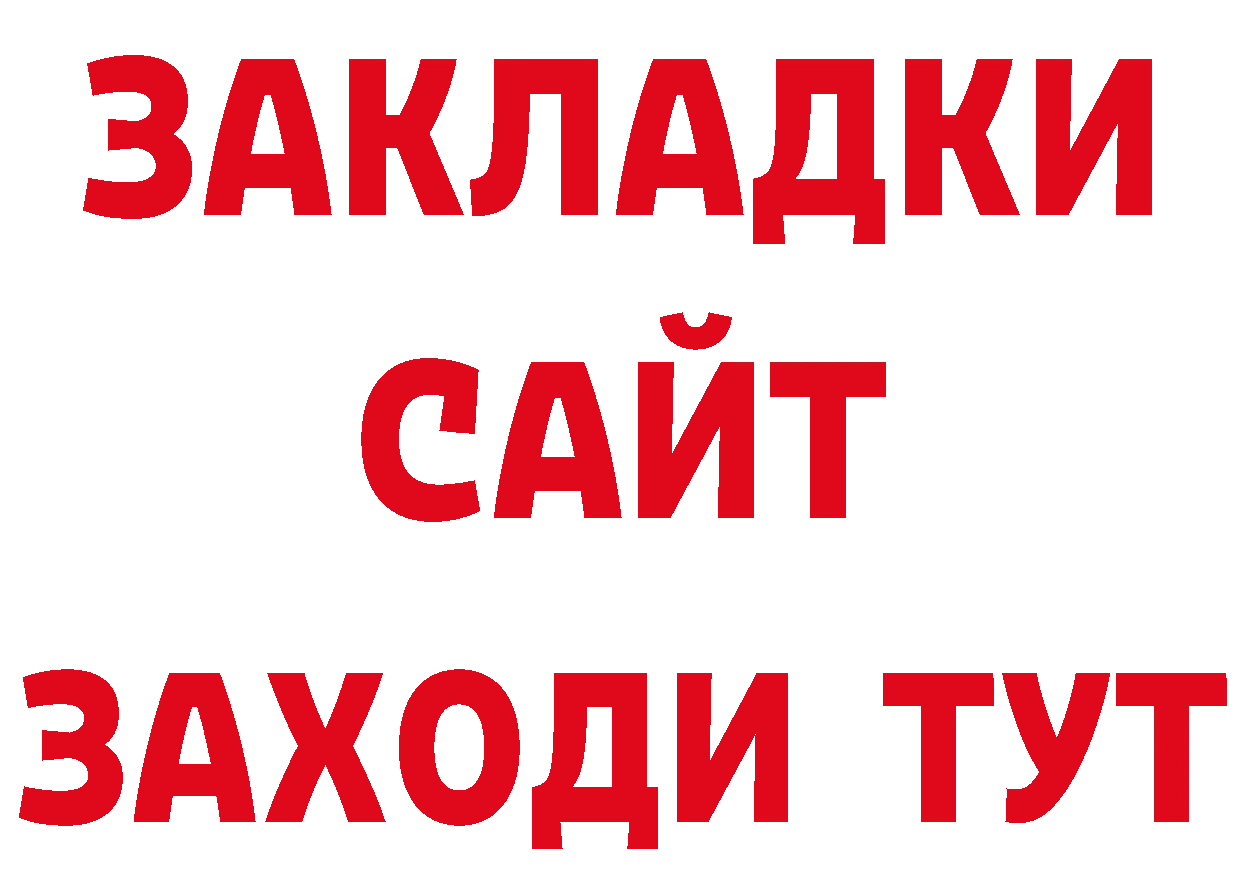 ЗАКЛАДКИ
САЙТ
ЗАХОДИ ТУТ